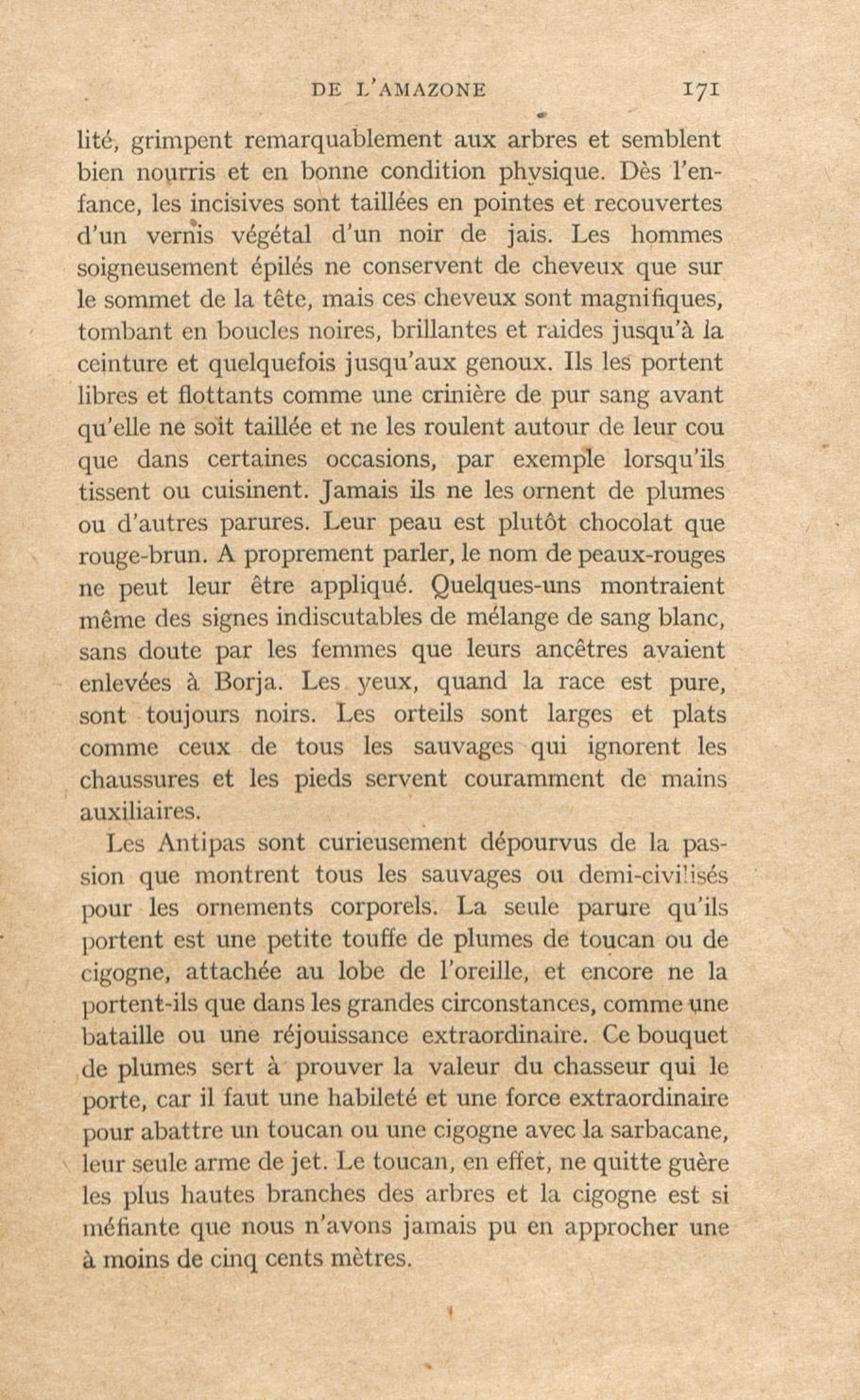 DE L'AMAZONE 171

lité, grimpent remarquablement aux arbres et semblent bien nourris et en bonne condition physique. Dès l'enfance, les incisives sont taillées en pointes et recouvertes d'un vernis végétal d'un noir de jais. Les hommes soigneusement épilés ne conservent de cheveux que sur le sommet de la tête, mais ces cheveux sont magnifiques, tombant en boucles noires, brillantes et raides jusqu'à la ceinture et quelquefois jusqu'aux genoux. Ils les portent libres et flottants comme une crinière de pur sang avant qu'elle ne soit taillée et ne les roulent autour de leur cou que dans certaines occasions, par exemple lorsqu'ils tissent ou cuisinent. Jamais ils ne les ornent de plumes ou d'autres parures. Leur peau est plutôt chocolat que rouge-brun. A proprement parler, le nom de peaux-rouges ne peut leur être appliqué. Quelques-uns montraient même des signes indiscutables de mélange de sang blanc, sans doute par les femmes que leurs ancêtres avaient enlevées à Borja. Les yeux, quand la race est pure, sont toujours noirs. Les orteils sont larges et plats comme ceux de tous les sauvages qui ignorent les chaussures et les pieds servent couramment de mains auxiliaires.

Les Antipas sont curieusement dépourvus de la passion que montrent tous les sauvages ou demi-civilisés pour les ornements corporels. La seule parure qu'ils portent est une petite touffe de plumes de toucan ou de cigogne, attachée au lobe de l'oreille, et encore ne la portent-ils que dans les grandes circonstances, comme une bataille ou une réjouissance extraordinaire. Ce bouquet de plumes sert à prouver la valeur du chasseur qui le porte, car il faut une habileté et une force extraordinaire pour abattre un toucan ou une cigogne avec la sarbacane, leur seule arme de jet. Le toucan, en effet, ne quitte guère les plus hautes branches des arbres et la cigogne est si méfiante que nous n'avons jamais pu en approcher une à moins de cinq cents mètres.